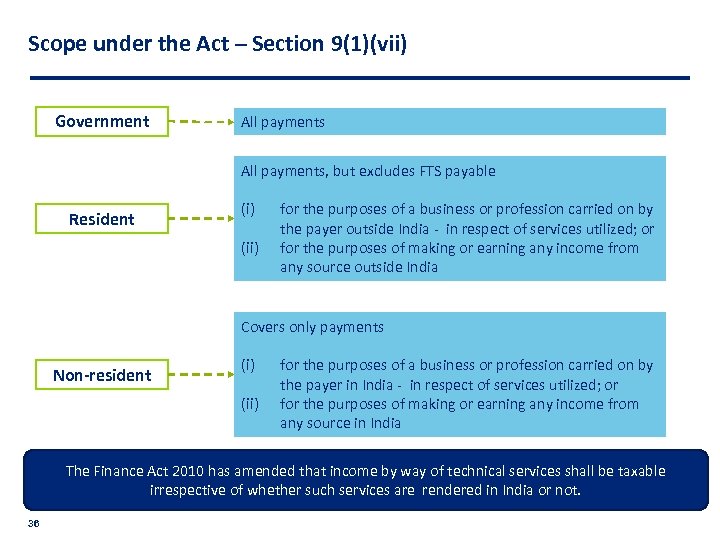 Scope under the Act – Section 9(1)(vii)

Government

All payments

Resident

All payments, but excludes FTS payable

(i) for the purposes of a business or profession carried on by the payer outside India - in respect of services utilized; or
(ii) for the purposes of making or earning any income from any source outside India

Non-resident

Covers only payments

(i) for the purposes of a business or profession carried on by the payer in India - in respect of services utilized; or
(ii) for the purposes of making or earning any income from any source in India

The Finance Act 2010 has amended that income by way of technical services shall be taxable irrespective of whether such services are rendered in India or not.

36